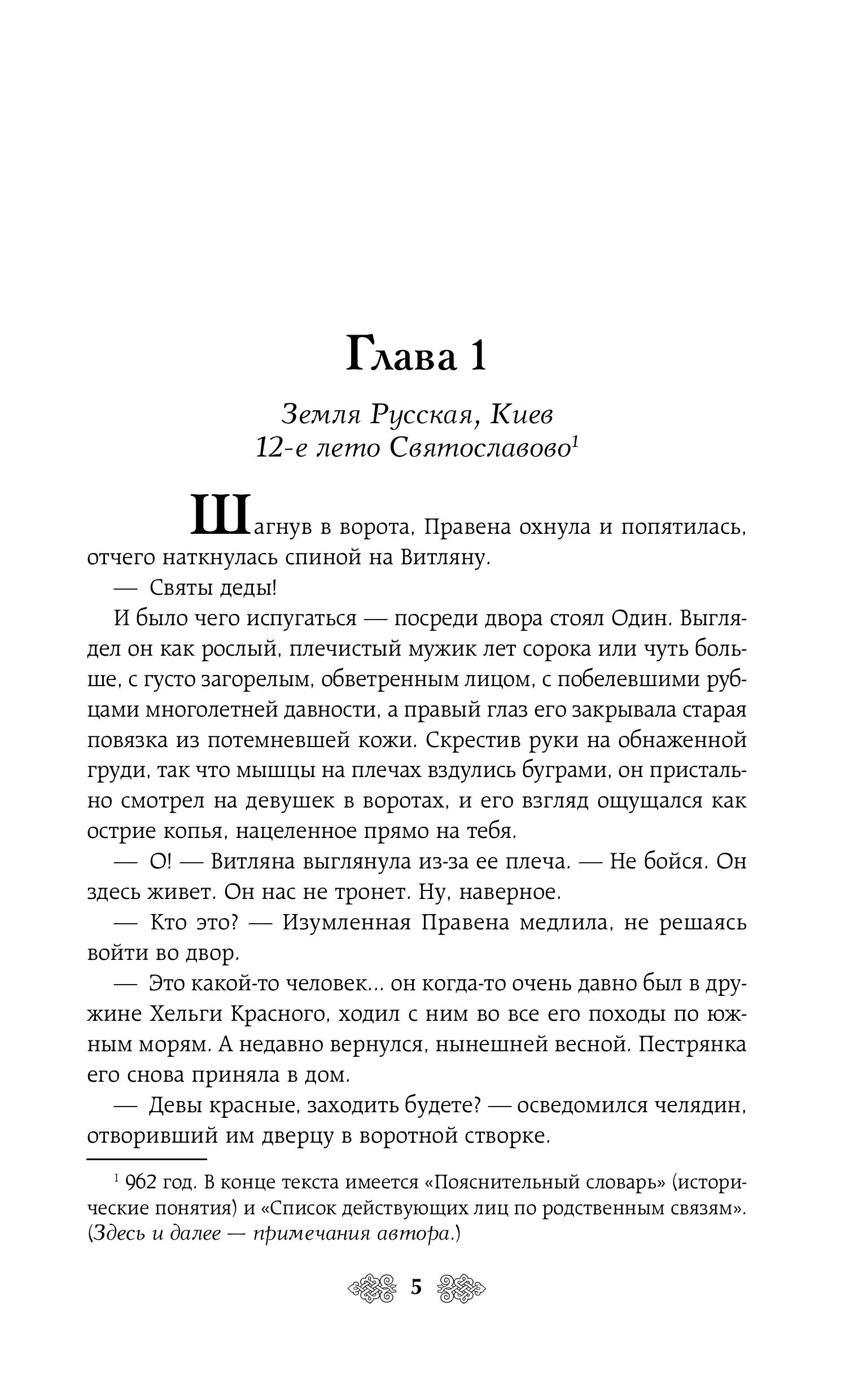 Глава 1

Земля Русская, Киев
12-е лето Святославово$^1$

Шагнув в ворота, Правена охнула и попятилась, отчего наткнулась спиной на Витляну.

— Святы деды!

И было чего испугаться — посреди двора стоял Один. Выглядел он как рослый, плечистый мужик лет сорока или чуть больше, с густо загорелым, обветренным лицом, с побелевшими рубцами многолетней давности, а правый глаз его закрывала старая повязка из потемневшей кожи. Скрестив руки на обнаженной груди, так что мышцы на плечах вздулись буграми, он пристально смотрел на девушек в воротах, и его взгляд ощущался как острие копья, нацеленное прямо на тебя.

— О! — Витляна выглянула из-за ее плеча. — Не бойся. Он здесь живет. Он нас не тронет. Ну, наверное.

— Кто это? — Изумленная Правена медлила, не решаясь войти во двор.

— Это какой-то человек... он когда-то очень давно был в дружине Хельги Красного, ходил с ним во все его походы по южным морям. А недавно вернулся, нынешней весной. Пестрянка его снова приняла в дом.

— Девы красные, заходить будете? — осведомился челядин, отворивший им дверцу в воротной створке.

$^1$ 962 год. В конце текста имеется «Пояснительный словарь» (исторические понятия) и «Список действующих лиц по родственным связям». (Здесь и далее — примечания автора.)

5